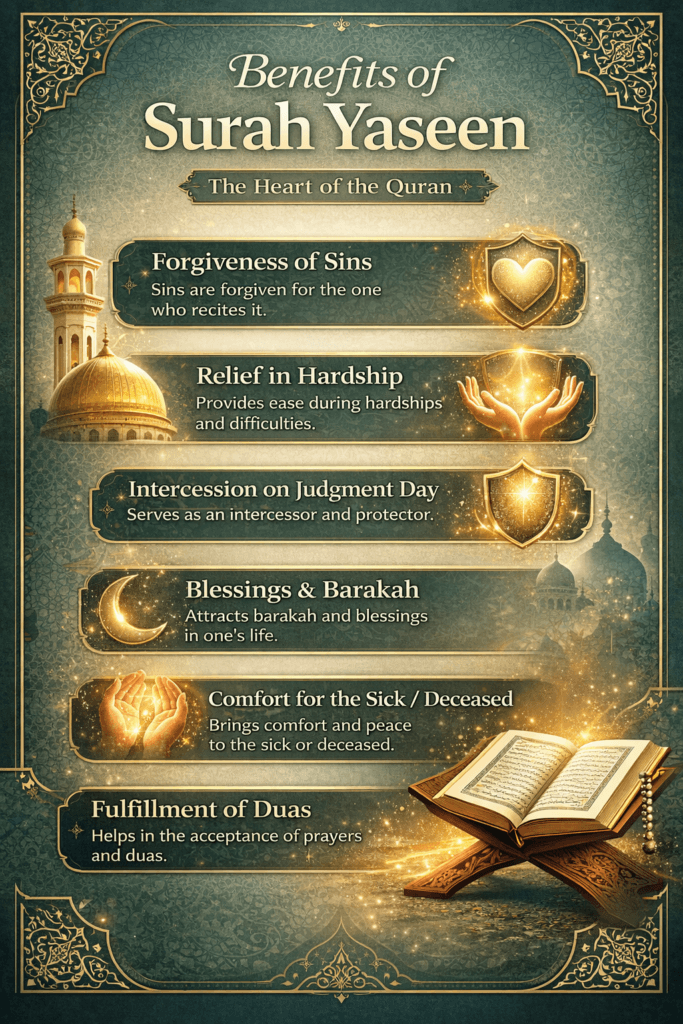 Benefits of
Surah Yaseen

The Heart of the Quran

Forgiveness of Sins
Sins are forgiven for the one who recites it.

Relief in Hardship
Provides ease during hardships and difficulties.

Intercession on Judgment Day
Serves as an intercessor and protector.

Blessings & Barakah
Attracts barakah and blessings in one's life.

Comfort for the Sick / Deceased
Brings comfort and peace to the sick or deceased.

Fulfillment of Duas
Helps in the acceptance of prayers and duas.